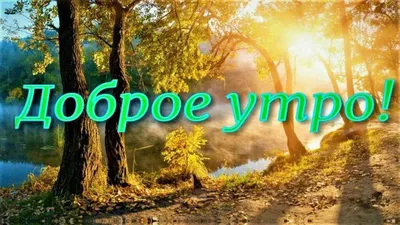 Доброе утро!